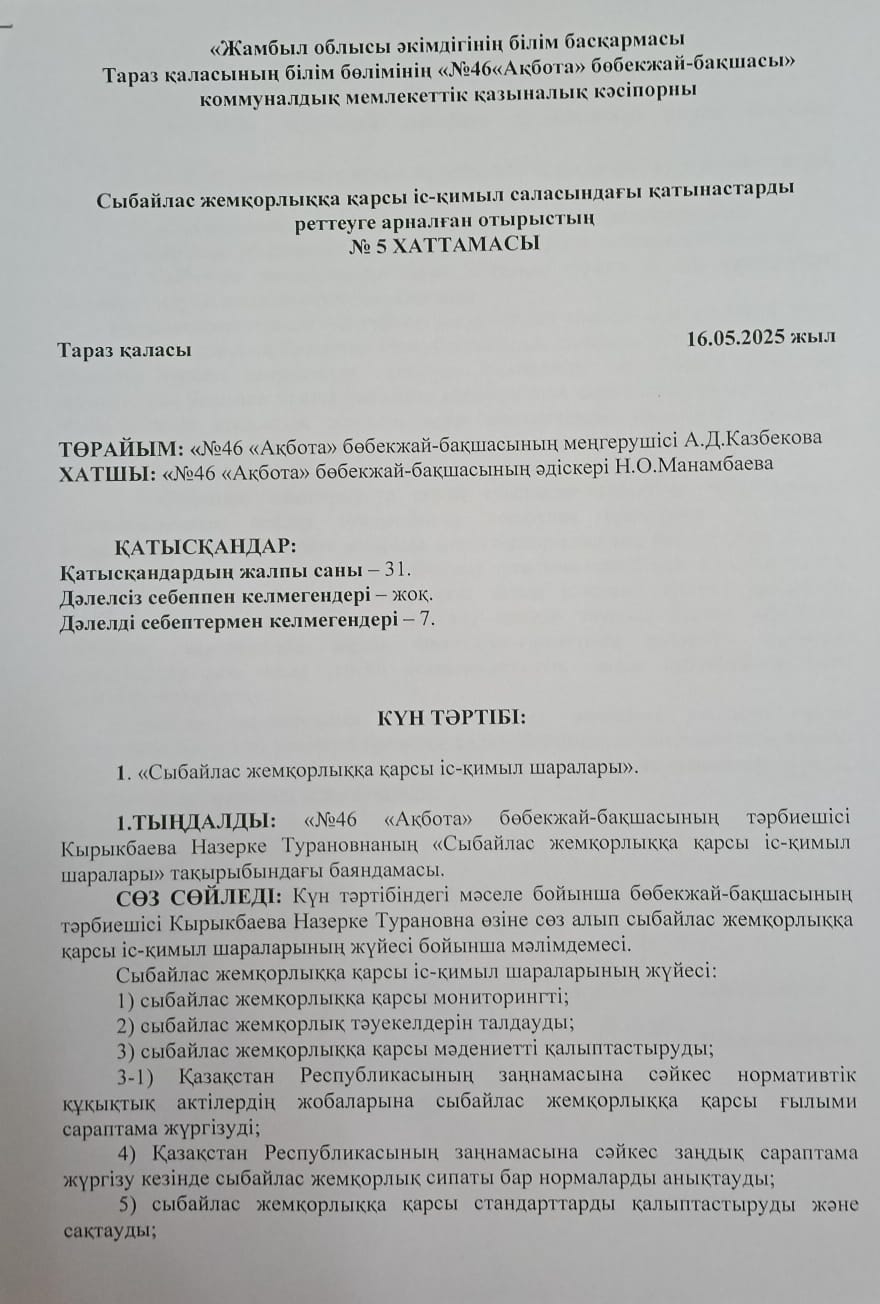 «Жамбыл облысы әкімдігінің білім басқармасы
Тараз қаласының білім бөлімінің «№46«Ақбота» бөбекжай-бақшасы»
коммуналдық мемлекеттік қазыналық кәсіпорны

Сыбайлас жемқорлыққа қарсы іс-қимыл саласындағы қатынастарды
реттеуге арналған отырыстың
№ 5 ХАТТАМАСЫ

Тараз қаласы
16.05.2025 жыл

ТӨРАЙЫМ: «№46 «Ақбота» бөбекжай-бақшасының меңгерушісі А.Д.Казбекова
ХАТШЫ: «№46 «Ақбота» бөбекжай-бақшасының әдіскері Н.О.Манамбаева

ҚАТЫСҚАНДАР:
Қатысқандардың жалпы саны – 31.
Дәлелсіз себеппен келмегендері – жоқ.
Дәлелді себептермен келмегендері – 7.

КҮН ТӘРТІБІ:

1. «Сыбайлас жемқорлыққа қарсы іс-қимыл шаралары».

1.ТЫҢДАЛДЫ: «№46 «Ақбота» бөбекжай-бақшасының тәрбиешісі Кырыкбаева Назерке Турановнаның «Сыбайлас жемқорлыққа қарсы іс-қимыл шаралары» тақырыбындағы баяндамасы.

СӨЗ СӨЙЛЕДІ: Күн тәртібіндегі мәселе бойынша бөбекжай-бақшасының тәрбиешісі Кырыкбаева Назерке Турановна өзіне сөз алып сыбайлас жемқорлыққа қарсы іс-қимыл шараларының жүйесі бойынша мәлімдемесі.

Сыбайлас жемқорлыққа қарсы іс-қимыл шараларының жүйесі:
1) сыбайлас жемқорлыққа қарсы мониторингті;
2) сыбайлас жемқорлық тәуекелдерін талдауды;
3) сыбайлас жемқорлыққа қарсы мәдениетті қалыптастыруды;
3-1) Қазақстан Республикасының заңнамасына сәйкес нормативтік құқықтық актілердің жобаларына сыбайлас жемқорлыққа қарсы ғылыми сараптама жүргізуді;
4) Қазақстан Республикасының заңнамасына сәйкес заңдық сараптама жүргізу кезінде сыбайлас жемқорлық сипаты бар нормаларды анықтауды;
5) сыбайлас жемқорлыққа қарсы стандарттарды қалыптастыруды және сақтауды;